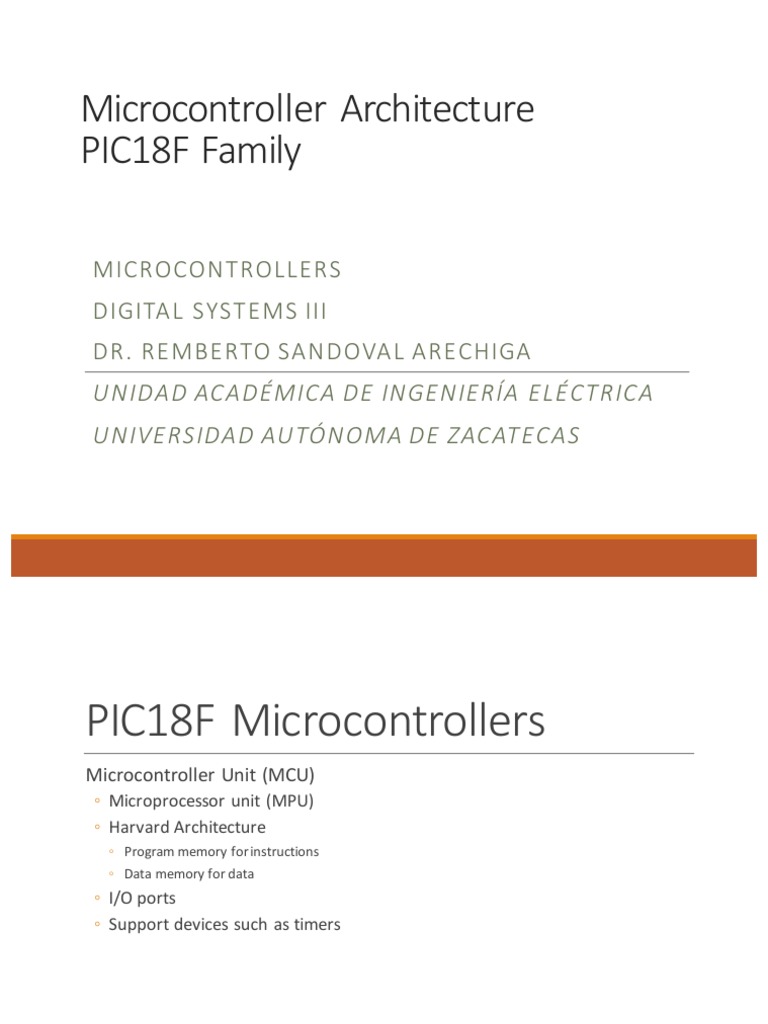 Microcontroller Architecture
PIC18F Family

MICROCONTROLLERS

DIGITAL SYSTEMS III

DR. REMBERTO SANDOVAL ARECHIGA

UNIDAD ACADÉMICA DE INGENIERÍA ELÉCTRICA

UNIVERSIDAD AUTÓNOMA DE ZACATECAS

PIC18F Microcontrollers

Microcontroller Unit (MCU)

◦ Microprocessor unit (MPU)

◦ Harvard Architecture

◦ Program memory for instructions

◦ Data memory for data

◦ I/O ports

◦ Support devices such as timers